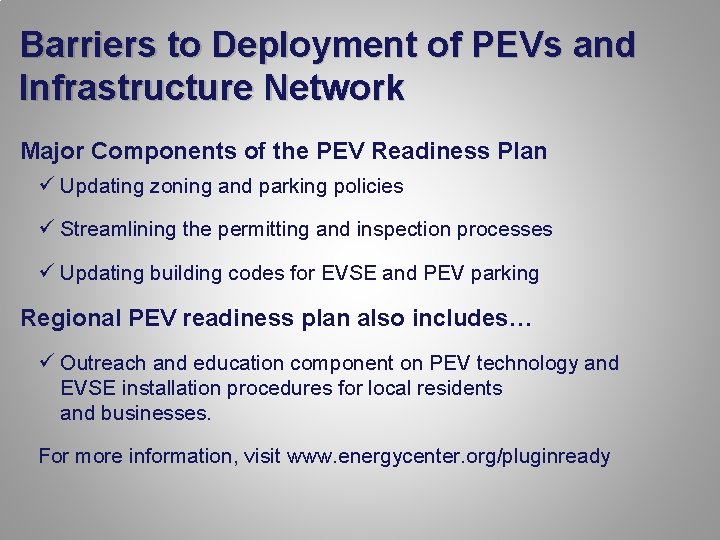 Barriers to Deployment of PEVs and Infrastructure Network

Major Components of the PEV Readiness Plan

✓ Updating zoning and parking policies

✓ Streamlining the permitting and inspection processes

✓ Updating building codes for EVSE and PEV parking

Regional PEV readiness plan also includes…

✓ Outreach and education component on PEV technology and EVSE installation procedures for local residents and businesses.

For more information, visit www.energycenter.org/pluginready